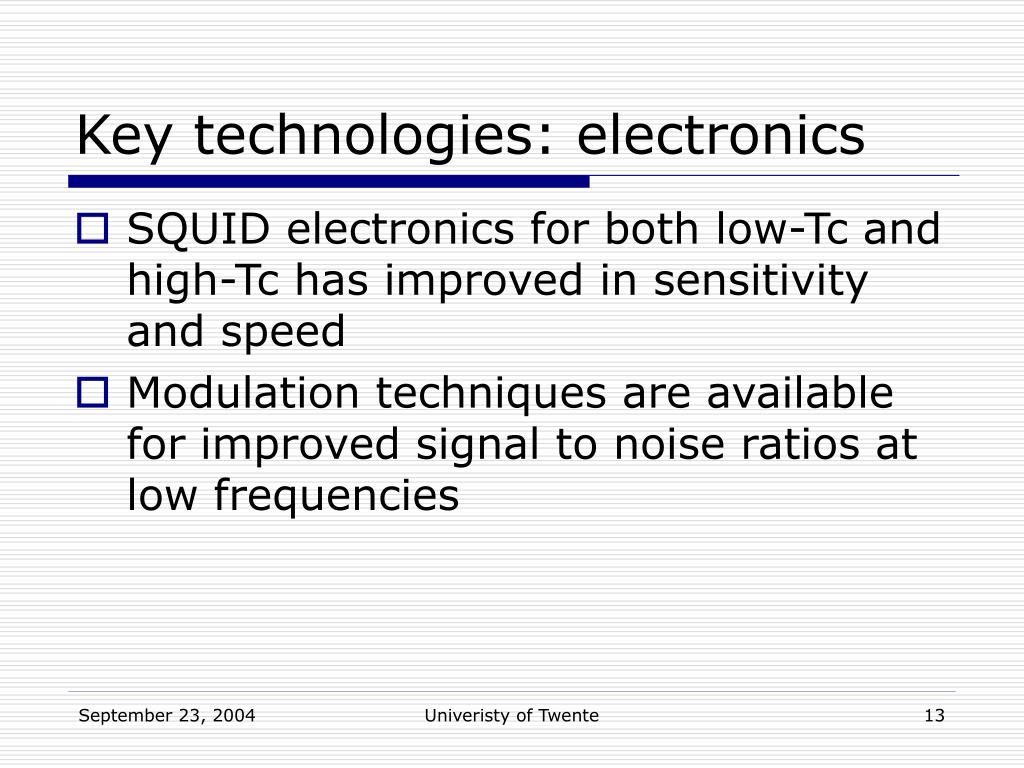 Key technologies: electronics

SQUID electronics for both low-Tc and high-Tc has improved in sensitivity and speed

Modulation techniques are available for improved signal to noise ratios at low frequencies

September 23, 2004

Univeristy of Twente

13